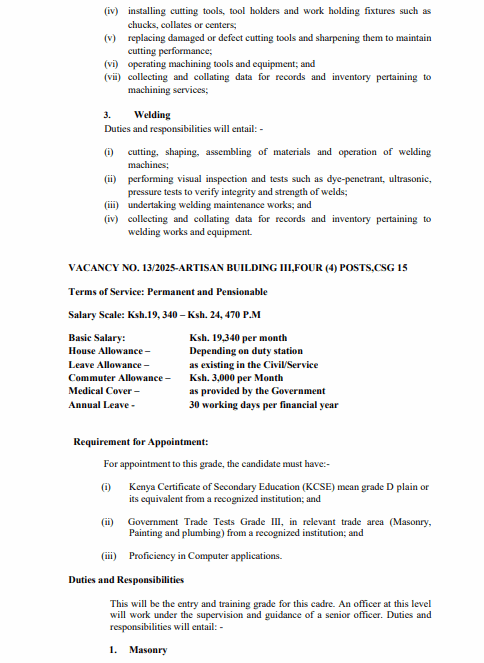 (iv) installing cutting tools, tool holders and work holding fixtures such as chucks, collates or centers;
(v) replacing damaged or defect cutting tools and sharpening them to maintain cutting performance;
(vi) operating machining tools and equipment; and
(vii) collecting and collating data for records and inventory pertaining to machining services;

3. Welding
Duties and responsibilities will entail: -

(i) cutting, shaping, assembling of materials and operation of welding machines;
(ii) performing visual inspection and tests such as dye-penetrant, ultrasonic, pressure tests to verify integrity and strength of welds;
(iii) undertaking welding maintenance works; and
(iv) collecting and collating data for records and inventory pertaining to welding works and equipment.

VACANCY NO. 13/2025-ARTISAN BUILDING III,FOUR (4) POSTS,CSG 15

Terms of Service: Permanent and Pensionable

Salary Scale: Ksh.19, 340 – Ksh. 24, 470 P.M

| Basic Salary: | Ksh. 19,340 per month |
|---|---|
| House Allowance – | Depending on duty station |
| Leave Allowance – | as existing in the Civil/Service |
| Commuter Allowance – | Ksh. 3,000 per Month |
| Medical Cover – | as provided by the Government |
| Annual Leave - | 30 working days per financial year |

Requirement for Appointment:

For appointment to this grade, the candidate must have:-

(i) Kenya Certificate of Secondary Education (KCSE) mean grade D plain or its equivalent from a recognized institution; and

(ii) Government Trade Tests Grade III, in relevant trade area (Masonry, Painting and plumbing) from a recognized institution; and

(iii) Proficiency in Computer applications.

Duties and Responsibilities

This will be the entry and training grade for this cadre. An officer at this level will work under the supervision and guidance of a senior officer. Duties and responsibilities will entail: -

1. Masonry